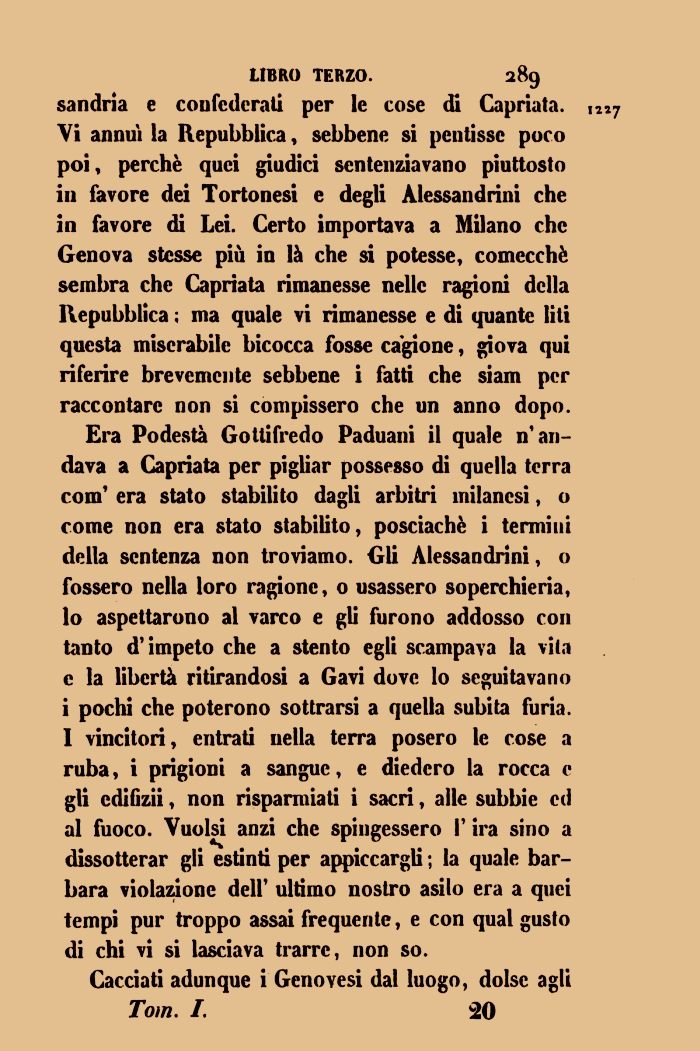 LIBRO TERZO. 289

sandria e confederati per le cose di Capriata. 1227 Vi annuì la Repubblica, sebbene si pentisse poco poi, perchè quei giudici sentenziavano piuttosto in favore dei Tortonesi e degli Alessandrini che in favore di Lei. Certo importava a Milano che Genova stesse più in là che si potesse, comecchè sembra che Capriata rimanesse nelle ragioni della Repubblica; ma quale vi rimanesse e di quante liti questa miserabile bicocca fosse cagione, giova qui riferire brevemente sebbene i fatti che siam per raccontare non si compissero che un anno dopo.

Era Podestà Gottifredo Paduani il quale n'andava a Capriata per pigliar possesso di quella terra com' era stato stabilito dagli arbitri milanesi, o come non era stato stabilito, posciachè i termini della sentenza non troviamo. Gli Alessandrini, o fossero nella loro ragione, o usassero soperchieria, lo aspettarono al varco e gli furono addosso con tanto d'impeto che a stento egli scampava la vita e la libertà ritirandosi a Gavi dove lo seguitavano i pochi che poterono sottrarsi a quella subita furia. I vincitori, entrati nella terra posero le cose a ruba, i prigioni a sangue, e diedero la rocca e gli edifizii, non risparmiati i sacri, alle subbie ed al fuoco. Vuolsi anzi che spingessero l'ira sino a dissotterar gli estinti per appiccargli; la quale barbara violazione dell' ultimo nostro asilo era a quei tempi pur troppo assai frequente, e con qual gusto di chi vi si lasciava trarre, non so.

Cacciati adunque i Genovesi dal luogo, dolse agli

Tom. I. 20